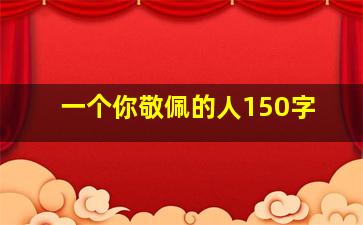 一个你敬佩的人150字